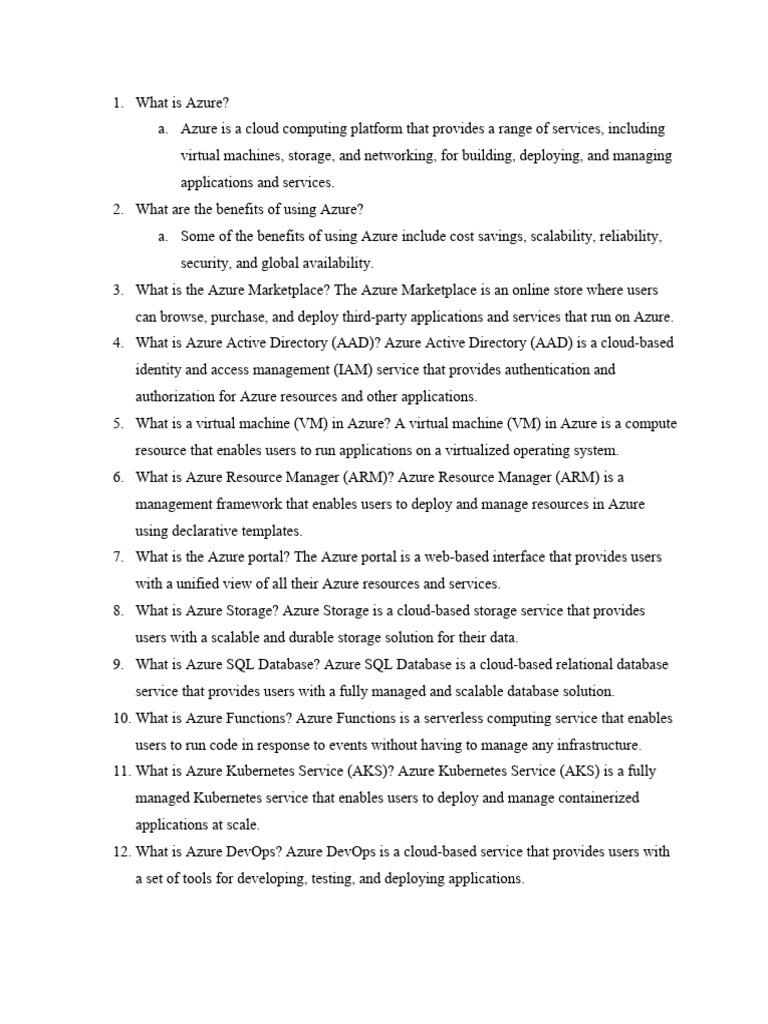 1. What is Azure?
   a. Azure is a cloud computing platform that provides a range of services, including virtual machines, storage, and networking, for building, deploying, and managing applications and services.
2. What are the benefits of using Azure?
   a. Some of the benefits of using Azure include cost savings, scalability, reliability, security, and global availability.
3. What is the Azure Marketplace? The Azure Marketplace is an online store where users can browse, purchase, and deploy third-party applications and services that run on Azure.
4. What is Azure Active Directory (AAD)? Azure Active Directory (AAD) is a cloud-based identity and access management (IAM) service that provides authentication and authorization for Azure resources and other applications.
5. What is a virtual machine (VM) in Azure? A virtual machine (VM) in Azure is a compute resource that enables users to run applications on a virtualized operating system.
6. What is Azure Resource Manager (ARM)? Azure Resource Manager (ARM) is a management framework that enables users to deploy and manage resources in Azure using declarative templates.
7. What is the Azure portal? The Azure portal is a web-based interface that provides users with a unified view of all their Azure resources and services.
8. What is Azure Storage? Azure Storage is a cloud-based storage service that provides users with a scalable and durable storage solution for their data.
9. What is Azure SQL Database? Azure SQL Database is a cloud-based relational database service that provides users with a fully managed and scalable database solution.
10. What is Azure Functions? Azure Functions is a serverless computing service that enables users to run code in response to events without having to manage any infrastructure.
11. What is Azure Kubernetes Service (AKS)? Azure Kubernetes Service (AKS) is a fully managed Kubernetes service that enables users to deploy and manage containerized applications at scale.
12. What is Azure DevOps? Azure DevOps is a cloud-based service that provides users with a set of tools for developing, testing, and deploying applications.